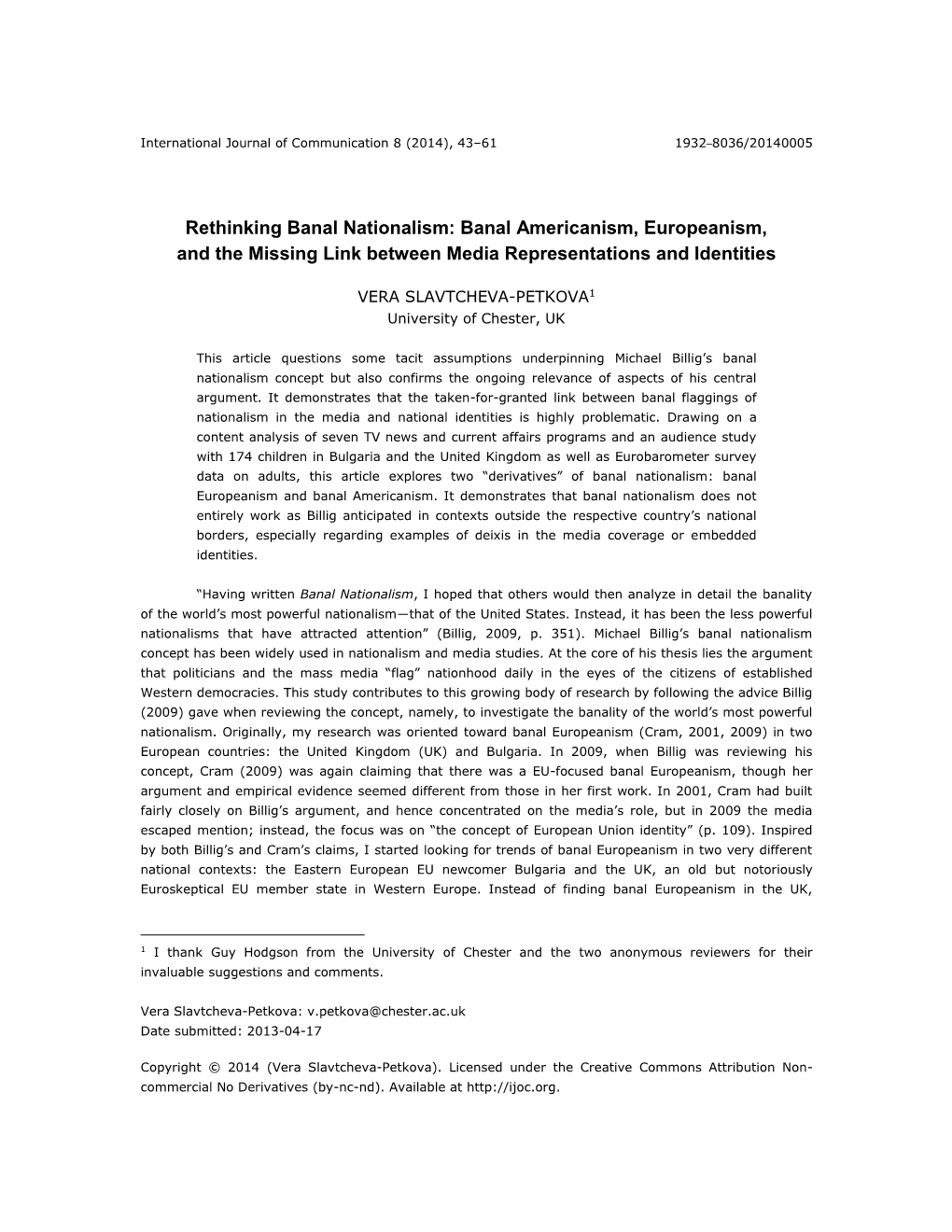 International Journal of Communication 8 (2014), 43–61 1932–8036/20140005

Rethinking Banal Nationalism: Banal Americanism, Europeanism, and the Missing Link between Media Representations and Identities

VERA SLAVTCHEVA-PETKOVA$^1$
University of Chester, UK

This article questions some tacit assumptions underpinning Michael Billig's banal nationalism concept but also confirms the ongoing relevance of aspects of his central argument. It demonstrates that the taken-for-granted link between banal flaggings of nationalism in the media and national identities is highly problematic. Drawing on a content analysis of seven TV news and current affairs programs and an audience study with 174 children in Bulgaria and the United Kingdom as well as Eurobarometer survey data on adults, this article explores two "derivatives" of banal nationalism: banal Europeanism and banal Americanism. It demonstrates that banal nationalism does not entirely work as Billig anticipated in contexts outside the respective country's national borders, especially regarding examples of deixis in the media coverage or embedded identities.

"Having written Banal Nationalism, I hoped that others would then analyze in detail the banality of the world's most powerful nationalism—that of the United States. Instead, it has been the less powerful nationalisms that have attracted attention" (Billig, 2009, p. 351). Michael Billig's banal nationalism concept has been widely used in nationalism and media studies. At the core of his thesis lies the argument that politicians and the mass media "flag" nationhood daily in the eyes of the citizens of established Western democracies. This study contributes to this growing body of research by following the advice Billig (2009) gave when reviewing the concept, namely, to investigate the banality of the world's most powerful nationalism. Originally, my research was oriented toward banal Europeanism (Cram, 2001, 2009) in two European countries: the United Kingdom (UK) and Bulgaria. In 2009, when Billig was reviewing his concept, Cram (2009) was again claiming that there was a EU-focused banal Europeanism, though her argument and empirical evidence seemed different from those in her first work. In 2001, Cram had built fairly closely on Billig's argument, and hence concentrated on the media's role, but in 2009 the media escaped mention; instead, the focus was on "the concept of European Union identity" (p. 109). Inspired by both Billig's and Cram's claims, I started looking for trends of banal Europeanism in two very different national contexts: the Eastern European EU newcomer Bulgaria and the UK, an old but notoriously Euroskeptical EU member state in Western Europe. Instead of finding banal Europeanism in the UK,

$^1$ I thank Guy Hodgson from the University of Chester and the two anonymous reviewers for their invaluable suggestions and comments.

Vera Slavtcheva-Petkova: v.petkova@chester.ac.uk
Date submitted: 2013-04-17

Copyright © 2014 (Vera Slavtcheva-Petkova). Licensed under the Creative Commons Attribution Non-commercial No Derivatives (by-nc-nd). Available at http://ijoc.org.